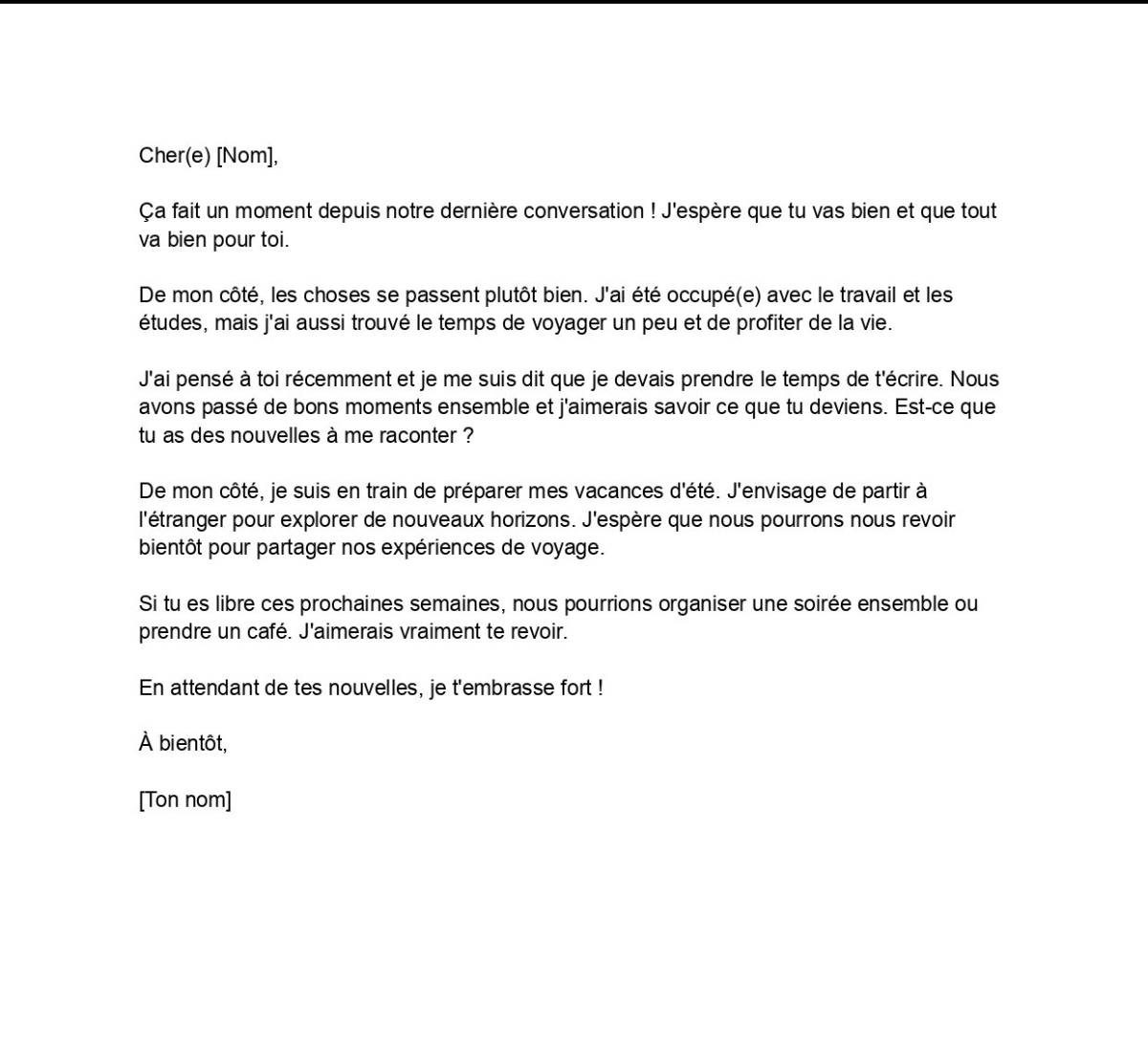 Cher(e) [Nom],

Ça fait un moment depuis notre dernière conversation ! J'espère que tu vas bien et que tout va bien pour toi.

De mon côté, les choses se passent plutôt bien. J'ai été occupé(e) avec le travail et les études, mais j'ai aussi trouvé le temps de voyager un peu et de profiter de la vie.

J'ai pensé à toi récemment et je me suis dit que je devais prendre le temps de t'écrire. Nous avons passé de bons moments ensemble et j'aimerais savoir ce que tu deviens. Est-ce que tu as des nouvelles à me raconter ?

De mon côté, je suis en train de préparer mes vacances d'été. J'envisage de partir à l'étranger pour explorer de nouveaux horizons. J'espère que nous pourrons nous revoir bientôt pour partager nos expériences de voyage.

Si tu es libre ces prochaines semaines, nous pourrions organiser une soirée ensemble ou prendre un café. J'aimerais vraiment te revoir.

En attendant de tes nouvelles, je t'embrasse fort !

À bientôt,

[Ton nom]